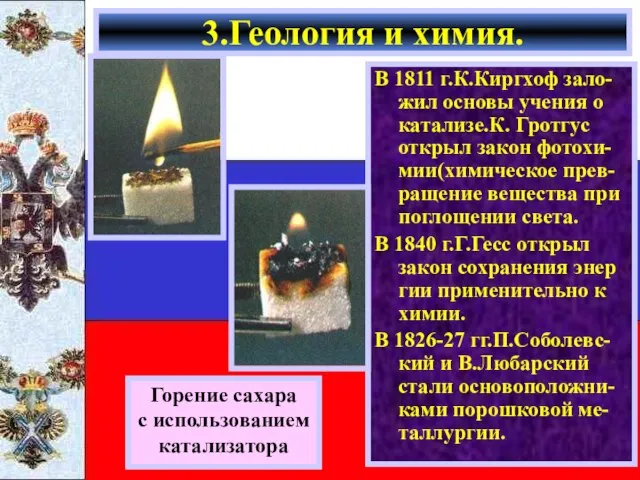 3.Геология и химия.

В 1811 г.К.Киргхоф заложил основы учения о катализе.К. Гротгус открыл закон фотохимии(химическое превращение вещества при поглощении света.

В 1840 г.Г.Гесс открыл закон сохранения энер гии применительно к химии.

В 1826-27 гг.П.Соболевский и В.Любарский стали основоположниками порошковой металлургии.

Горение сахара с использованием катализатора